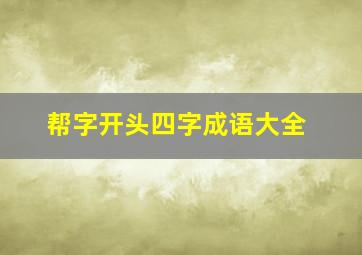 帮字开头四字成语大全